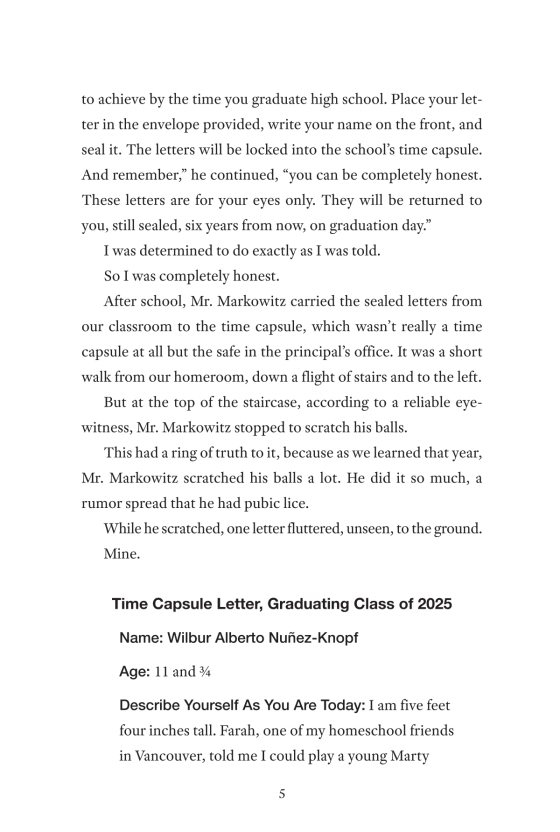 to achieve by the time you graduate high school. Place your letter in the envelope provided, write your name on the front, and seal it. The letters will be locked into the school's time capsule. And remember," he continued, "you can be completely honest. These letters are for your eyes only. They will be returned to you, still sealed, six years from now, on graduation day."

I was determined to do exactly as I was told.

So I was completely honest.

After school, Mr. Markowitz carried the sealed letters from our classroom to the time capsule, which wasn't really a time capsule at all but the safe in the principal's office. It was a short walk from our homeroom, down a flight of stairs and to the left.

But at the top of the staircase, according to a reliable eyewitness, Mr. Markowitz stopped to scratch his balls.

This had a ring of truth to it, because as we learned that year, Mr. Markowitz scratched his balls a lot. He did it so much, a rumor spread that he had pubic lice.

While he scratched, one letter fluttered, unseen, to the ground.

Mine.

Time Capsule Letter, Graduating Class of 2025

Name: Wilbur Alberto Nuñez-Knopf

Age: 11 and ¾

Describe Yourself As You Are Today: I am five feet four inches tall. Farah, one of my homeschool friends in Vancouver, told me I could play a young Marty

5